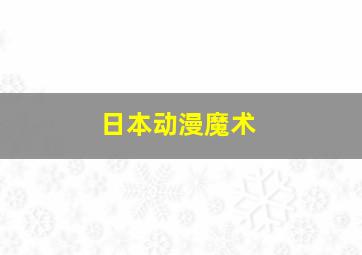 日本动漫魔术